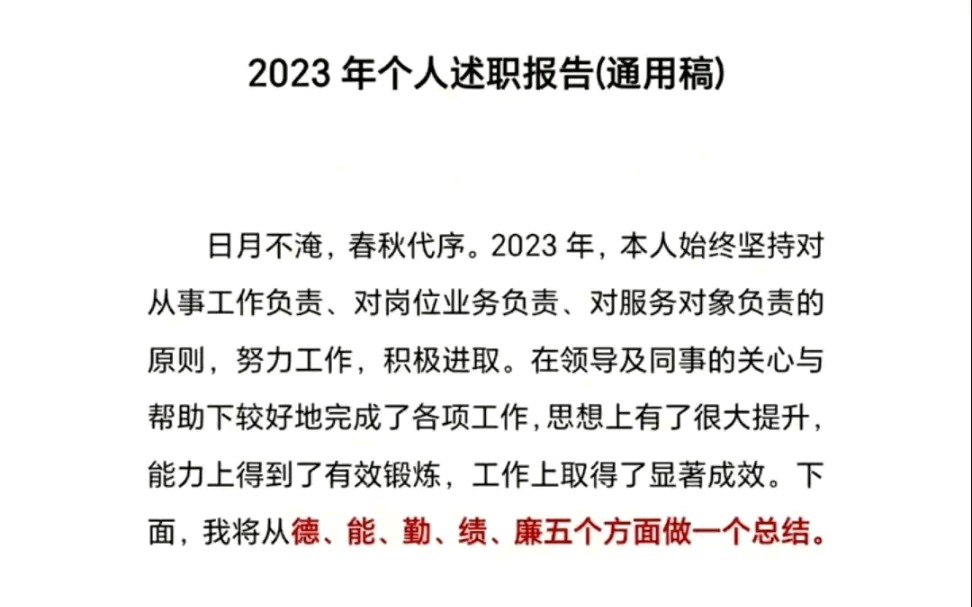 2023 年个人述职报告(通用稿)

日月不淹，春秋代序。2023 年，本人始终坚持对从事工作负责、对岗位业务负责、对服务对象负责的原则，努力工作，积极进取。在领导及同事的关心与帮助下较好地完成了各项工作，思想上有了很大提升，能力上得到了有效锻炼，工作上取得了显著成效。下面，我将从德、能、勤、绩、廉五个方面做一个总结。